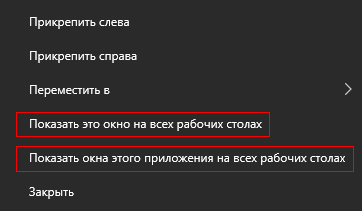 Прикрепить слева

Прикрепить справа

Переместить в

Показать это окно на всех рабочих столах

Показать окна этого приложения на всех рабочих столах

Закрыть